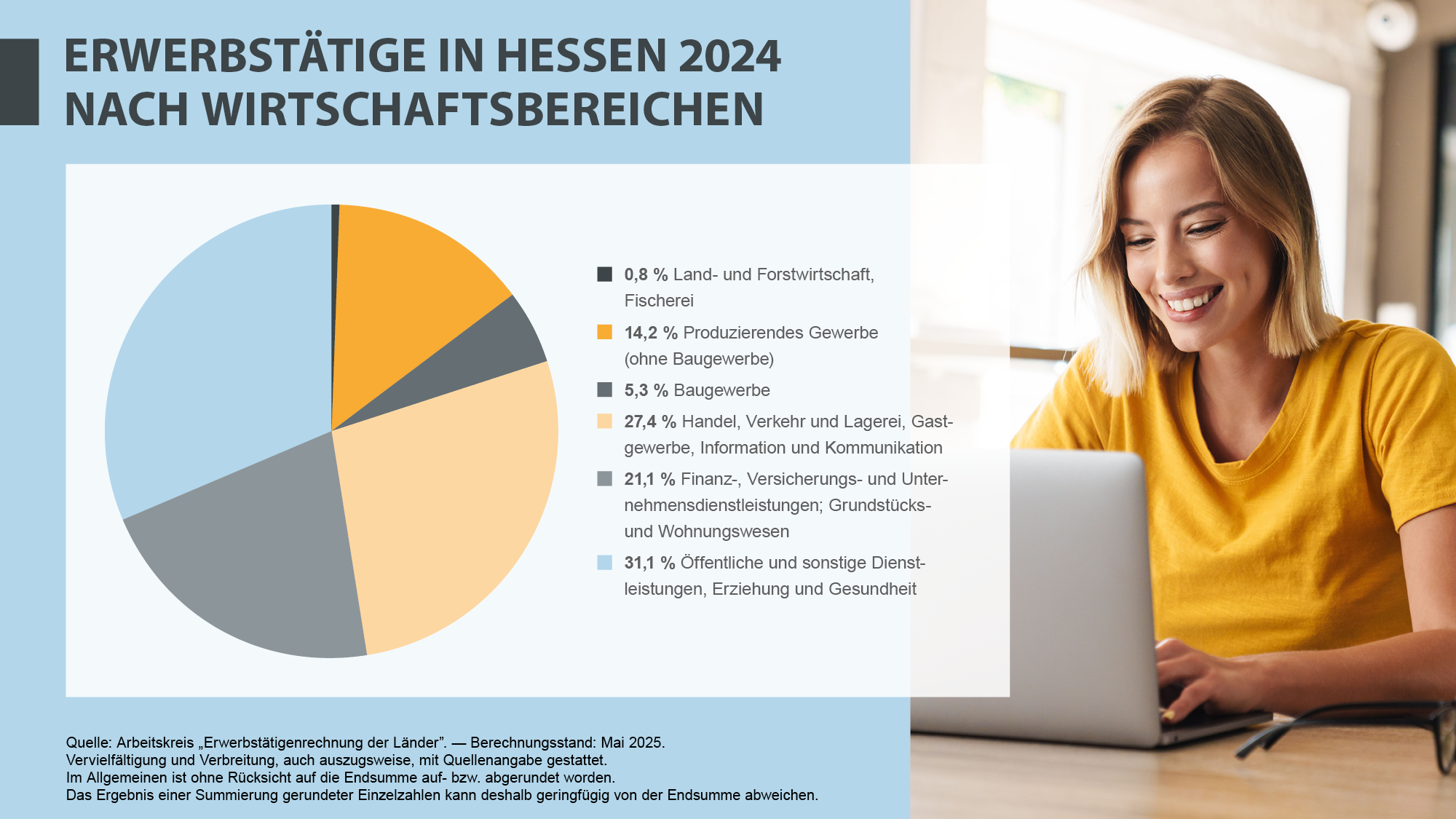 ERWERBSTÄTIGE IN HESSEN 2024 NACH WIRTSCHAFTSBEREICHEN

0,8 % Land- und Forstwirtschaft, Fischerei

14,2 % Produzierendes Gewerbe (ohne Baugewerbe)

5,3 % Baugewerbe

27,4 % Handel, Verkehr und Lagerei, Gastgewerbe, Information und Kommunikation

21,1 % Finanz-, Versicherungs- und Unternehmensdienstleistungen; Grundstücks- und Wohnungswesen

31,1 % Öffentliche und sonstige Dienstleistungen, Erziehung und Gesundheit

Quelle: Arbeitskreis „Erwerbstätigenrechnung der Länder". — Berechnungsstand: Mai 2025.
Vervielfältigung und Verbreitung, auch auszugsweise, mit Quellenangabe gestattet.
Im Allgemeinen ist ohne Rücksicht auf die Endsumme auf- bzw. abgerundet worden.
Das Ergebnis einer Summierung gerundeter Einzelzahlen kann deshalb geringfügig von der Endsumme abweichen.